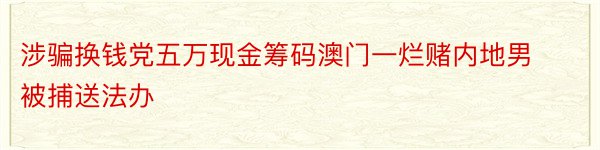 涉骗换钱党五万现金筹码澳门一烂赌内地男被捕送法办